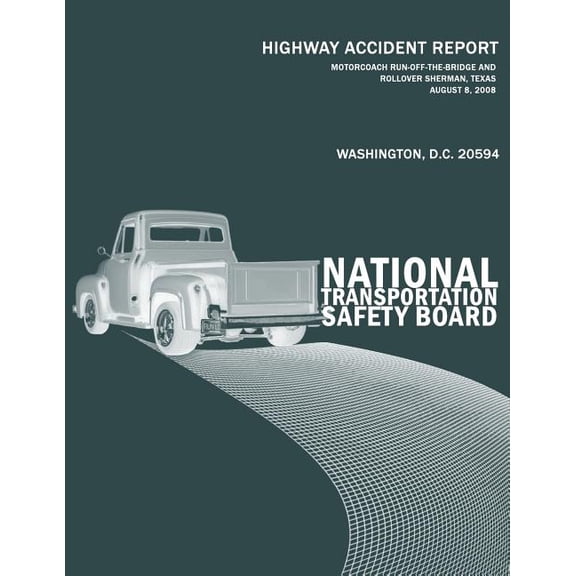 HIGHWAY ACCIDENT REPORT

MOTORCOACH RUN-OFF-THE-BRIDGE AND ROLLOVER SHERMAN, TEXAS AUGUST 8, 2008

WASHINGTON, D.C. 20594

NATIONAL TRANSPORTATION SAFETY BOARD